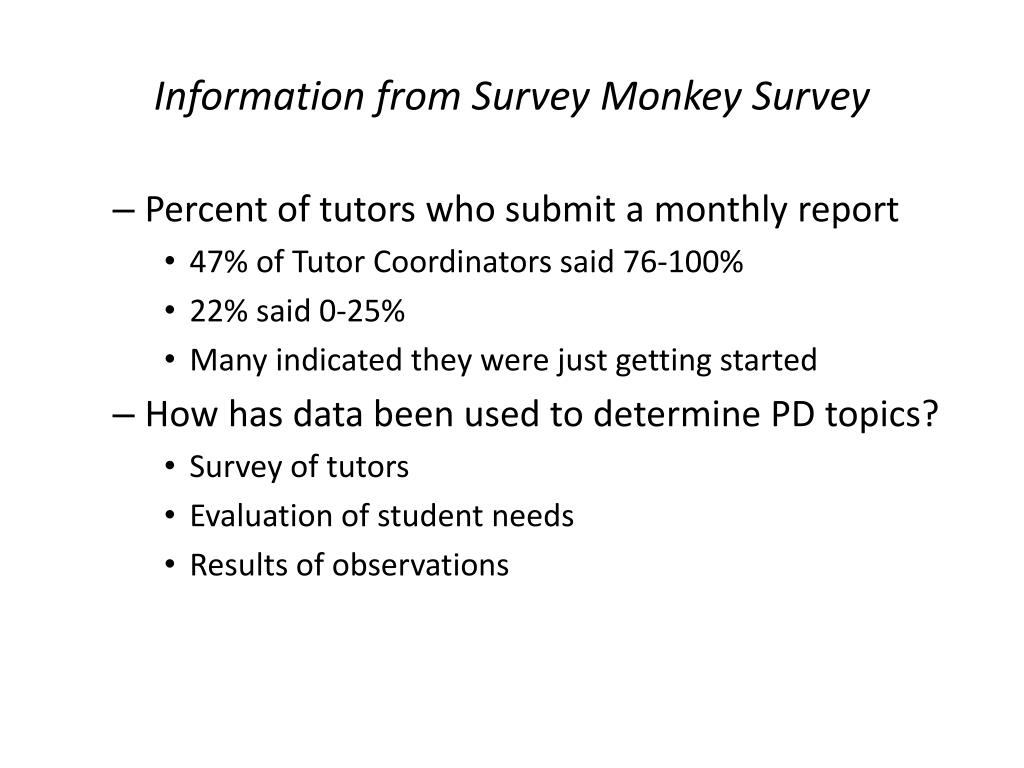 Information from Survey Monkey Survey

– Percent of tutors who submit a monthly report
• 47% of Tutor Coordinators said 76-100%
• 22% said 0-25%
• Many indicated they were just getting started
– How has data been used to determine PD topics?
• Survey of tutors
• Evaluation of student needs
• Results of observations